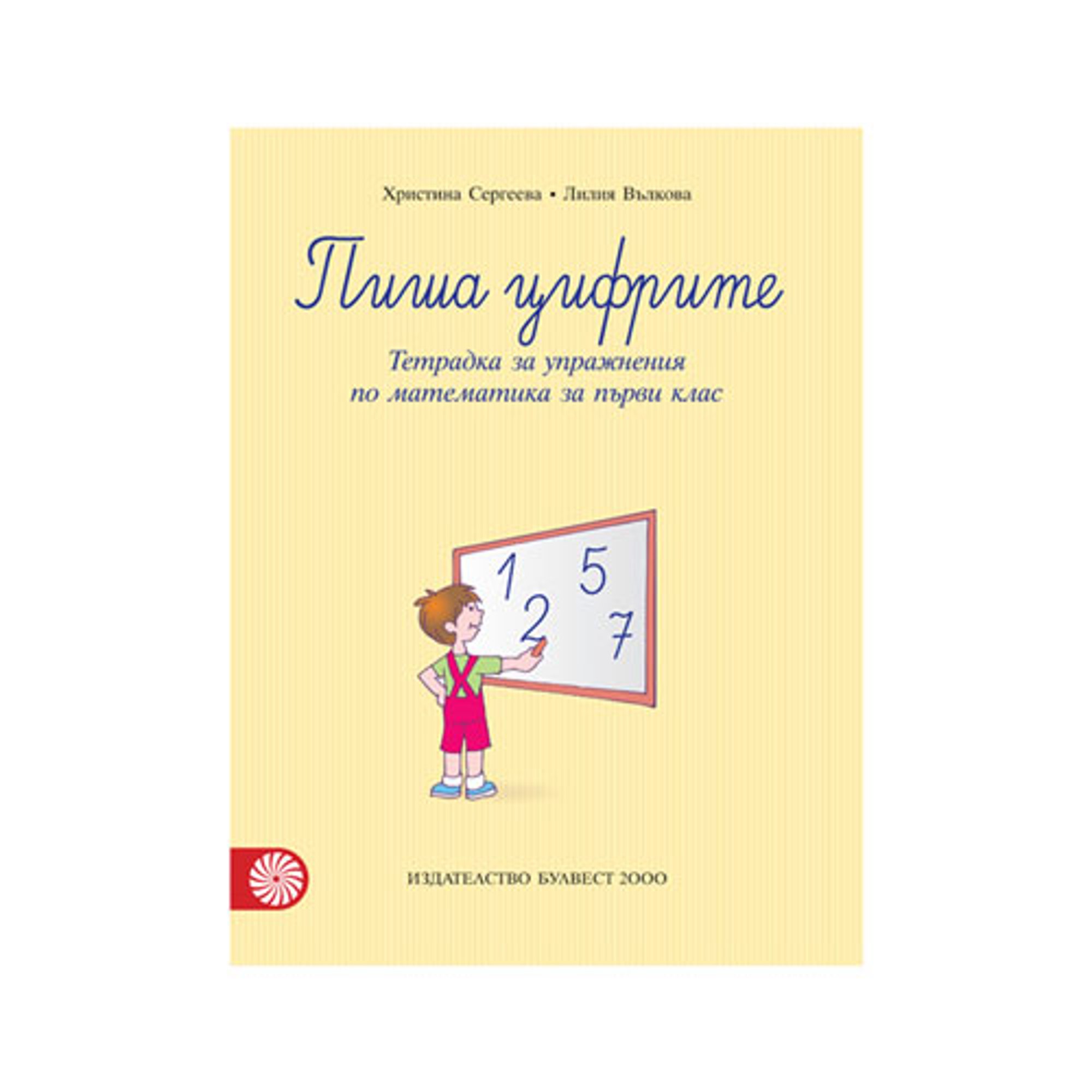 Христина Сергеева • Лилия Вълкова

Пиша цифрите

Тетрадка за упражнения по математика за първи клас

1 5
2 7

ИЗДАТЕЛСТВО БУЛВЕСТ 2000